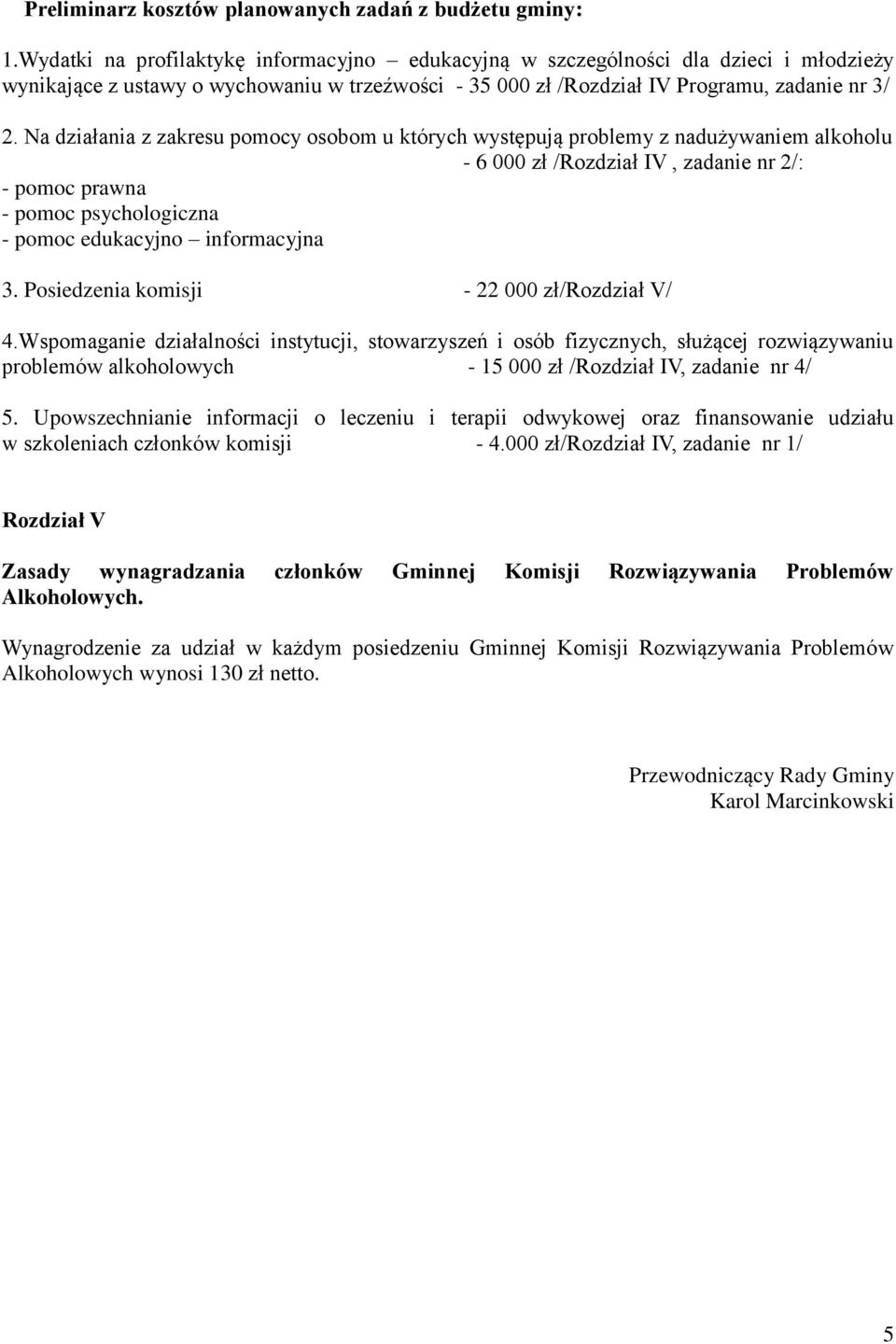 Preliminarz kosztów planowanych zadań z budżetu gminy:

1.Wydatki na profilaktykę informacyjno – edukacyjną w szczególności dla dzieci i młodzieży wynikające z ustawy o wychowaniu w trzeźwości - 35 000 zł /Rozdział IV Programu, zadanie nr 3/

2. Na działania z zakresu pomocy osobom u których występują problemy z nadużywaniem alkoholu - 6 000 zł /Rozdział IV , zadanie nr 2/:
- pomoc prawna
- pomoc psychologiczna
- pomoc edukacyjno – informacyjna

3. Posiedzenia komisji - 22 000 zł/Rozdział V/

4.Wspomaganie działalności instytucji, stowarzyszeń i osób fizycznych, służącej rozwiązywaniu problemów alkoholowych - 15 000 zł /Rozdział IV, zadanie nr 4/

5. Upowszechnianie informacji o leczeniu i terapii odwykowej oraz finansowanie udziału w szkoleniach członków komisji - 4.000 zł/Rozdział IV, zadanie nr 1/

Rozdział V

Zasady wynagradzania członków Gminnej Komisji Rozwiązywania Problemów Alkoholowych.

Wynagrodzenie za udział w każdym posiedzeniu Gminnej Komisji Rozwiązywania Problemów Alkoholowych wynosi 130 zł netto.

Przewodniczący Rady Gminy
Karol Marcinkowski

5